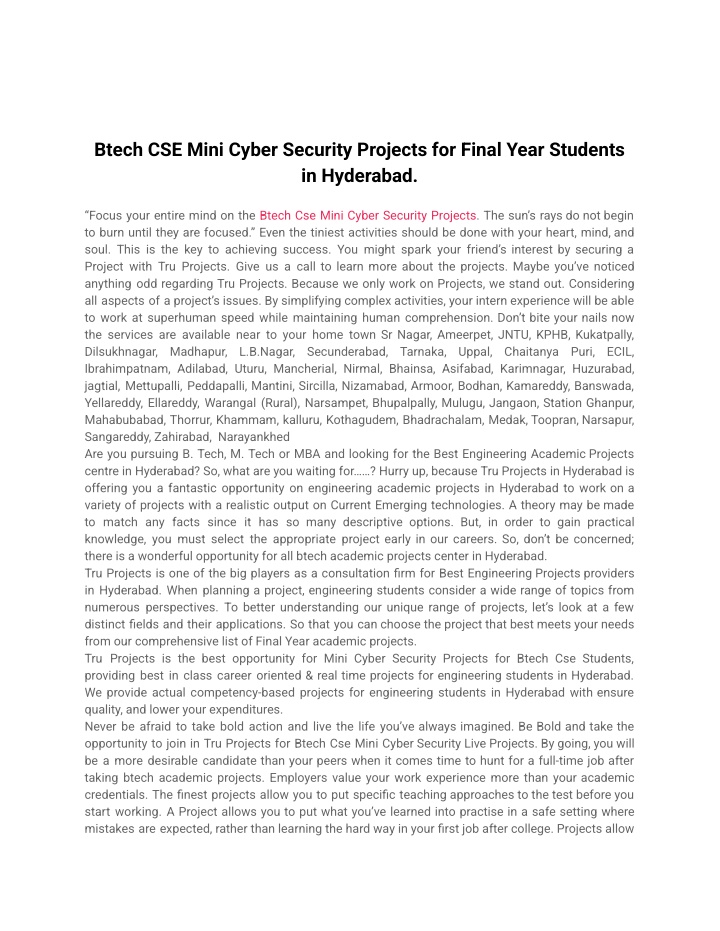 Btech CSE Mini Cyber Security Projects for Final Year Students in Hyderabad.

“Focus your entire mind on the Btech Cse Mini Cyber Security Projects. The sun’s rays do not begin to burn until they are focused.” Even the tiniest activities should be done with your heart, mind, and soul. This is the key to achieving success. You might spark your friend’s interest by securing a Project with Tru Projects. Give us a call to learn more about the projects. Maybe you’ve noticed anything odd regarding Tru Projects. Because we only work on Projects, we stand out. Considering all aspects of a project’s issues. By simplifying complex activities, your intern experience will be able to work at superhuman speed while maintaining human comprehension. Don’t bite your nails now the services are available near to your home town Sr Nagar, Ameerpet, JNTU, KPHB, Kukatpally, Dilsukhnagar, Madhapur, L.B.Nagar, Secunderabad, Tarnaka, Uppal, Chaitanya Puri, ECIL, Ibrahimpatnam, Adilabad, Uturu, Mancherial, Nirmal, Bhainsa, Asifabad, Karimnagar, Huzurabad, jagtial, Mettupalli, Peddapalli, Mantini, Sircilla, Nizamabad, Armoor, Bodhan, Kamareddy, Banswada, Yellareddy, Ellareddy, Warangal (Rural), Narsampet, Bhupalpally, Mulugu, Jangaon, Station Ghanpur, Mahabubabad, Thorrur, Khammam, kalluru, Kothagudem, Bhadrachalam, Medak, Toopran, Narsapur, Sangareddy, Zahirabad, Narayankhed
Are you pursuing B. Tech, M. Tech or MBA and looking for the Best Engineering Academic Projects centre in Hyderabad? So, what are you waiting for……? Hurry up, because Tru Projects in Hyderabad is offering you a fantastic opportunity on engineering academic projects in Hyderabad to work on a variety of projects with a realistic output on Current Emerging technologies. A theory may be made to match any facts since it has so many descriptive options. But, in order to gain practical knowledge, you must select the appropriate project early in our careers. So, don’t be concerned; there is a wonderful opportunity for all btech academic projects center in Hyderabad.
Tru Projects is one of the big players as a consultation firm for Best Engineering Projects providers in Hyderabad. When planning a project, engineering students consider a wide range of topics from numerous perspectives. To better understanding our unique range of projects, let’s look at a few distinct fields and their applications. So that you can choose the project that best meets your needs from our comprehensive list of Final Year academic projects.
Tru Projects is the best opportunity for Mini Cyber Security Projects for Btech Cse Students, providing best in class career oriented & real time projects for engineering students in Hyderabad. We provide actual competency-based projects for engineering students in Hyderabad with ensure quality, and lower your expenditures.
Never be afraid to take bold action and live the life you’ve always imagined. Be Bold and take the opportunity to join in Tru Projects for Btech Cse Mini Cyber Security Live Projects. By going, you will be a more desirable candidate than your peers when it comes time to hunt for a full-time job after taking btech academic projects. Employers value your work experience more than your academic credentials. The finest projects allow you to put specific teaching approaches to the test before you start working. A Project allows you to put what you’ve learned into practise in a safe setting where mistakes are expected, rather than learning the hard way in your first job after college. Projects allow